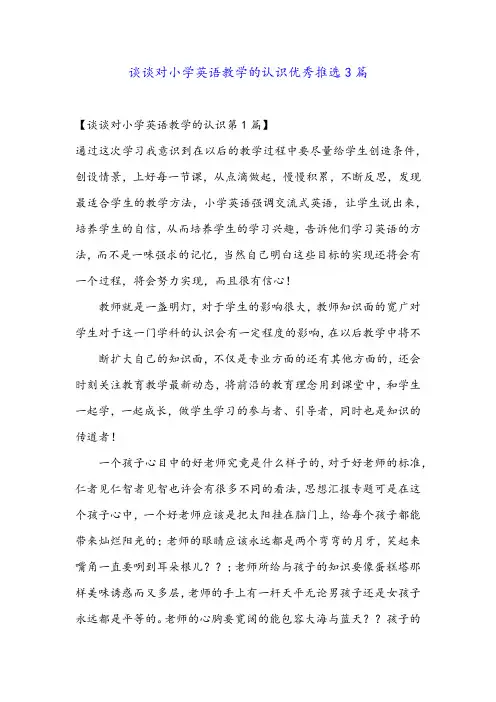 谈谈对小学英语教学的认识优秀推选3篇

【谈谈对小学英语教学的认识第1篇】

通过这次学习我意识到在以后的教学过程中要尽量给学生创造条件，创设情景，上好每一节课，从点滴做起，慢慢积累，不断反思，发现最适合学生的教学方法，小学英语强调交流式英语，让学生说出来，培养学生的自信，从而培养学生的学习兴趣，告诉他们学习英语的方法，而不是一味强求的记忆，当然自己明白这些目标的实现还将会有一个过程，将会努力实现，而且很有信心！

教师就是一盏明灯，对于学生的影响很大，教师知识面的宽广对学生对于这一门学科的认识会有一定程度的影响，在以后教学中将不

断扩大自己的知识面，不仅是专业方面的还有其他方面的，还会时刻关注教育教学最新动态，将前沿的教育理念用到课堂中，和学生一起学，一起成长，做学生学习的参与者、引导者，同时也是知识的传道者！

一个孩子心目中的好老师究竟是什么样子的，对于好老师的标准，仁者见仁智者见智也许会有很多不同的看法，思想汇报专题可是在这个孩子心中，一个好老师应该是把太阳挂在脑门上，给每个孩子都能带来灿烂阳光的；老师的眼睛应该永远都是两个弯弯的月牙，笑起来嘴角一直要咧到耳朵根儿？？；老师所给与孩子的知识要像蛋糕塔那样美味诱惑而又多层，老师的手上有一杆天平无论男孩子还是女孩子永远都是平等的。老师的心胸要宽阔的能包容大海与蓝天？？孩子的